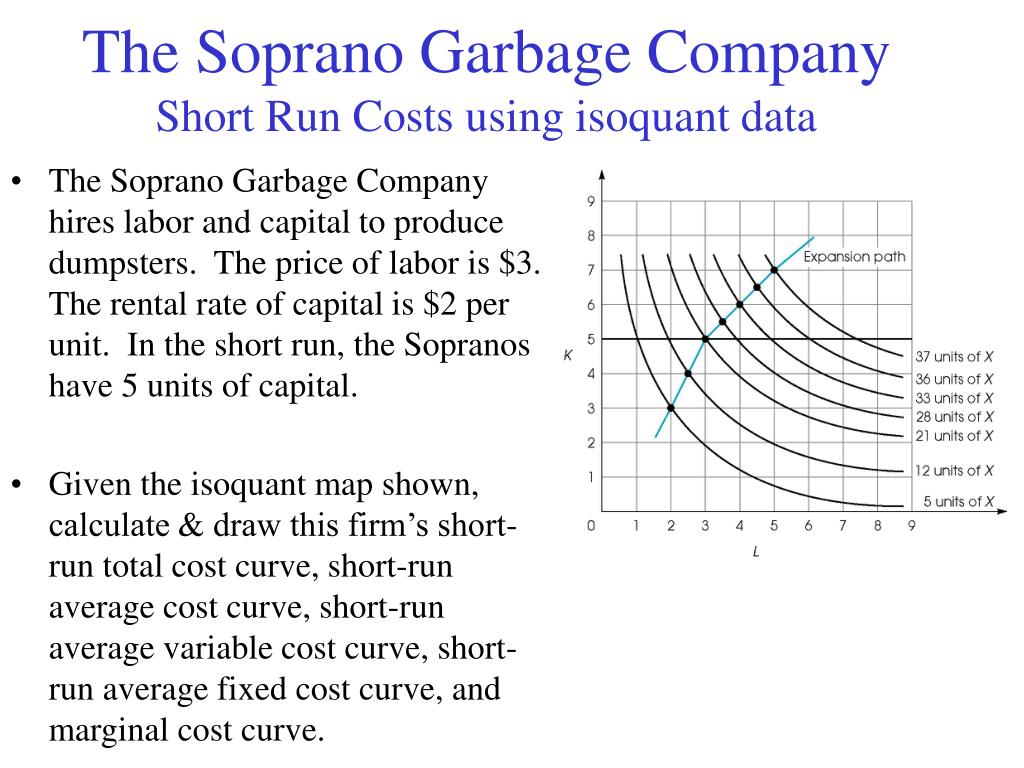 The Soprano Garbage Company
Short Run Costs using isoquant data

• The Soprano Garbage Company hires labor and capital to produce dumpsters. The price of labor is $3. The rental rate of capital is $2 per unit. In the short run, the Sopranos have 5 units of capital.

• Given the isoquant map shown, calculate & draw this firm's short-run total cost curve, short-run average cost curve, short-run average variable cost curve, short-run average fixed cost curve, and marginal cost curve.

9
8
7
6
5
4
3
2
1
0
K
Expansion path
37 units of X
36 units of X
33 units of X
28 units of X
21 units of X
12 units of X
5 units of X
1 2 3 4 5 6 7 8 9
L